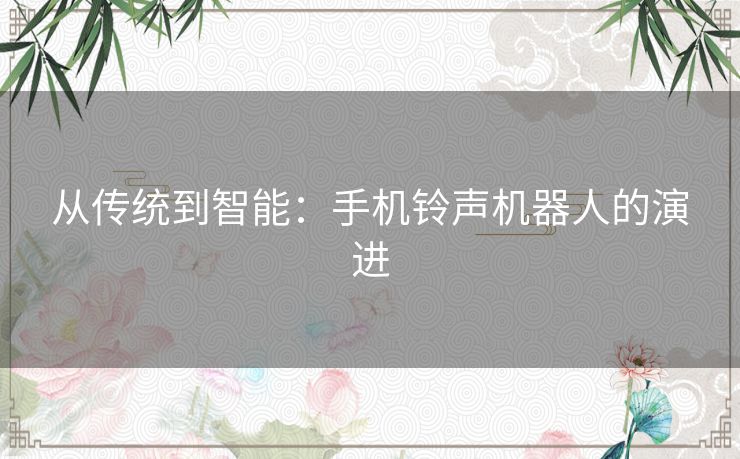 从传统到智能：手机铃声机器人的演进